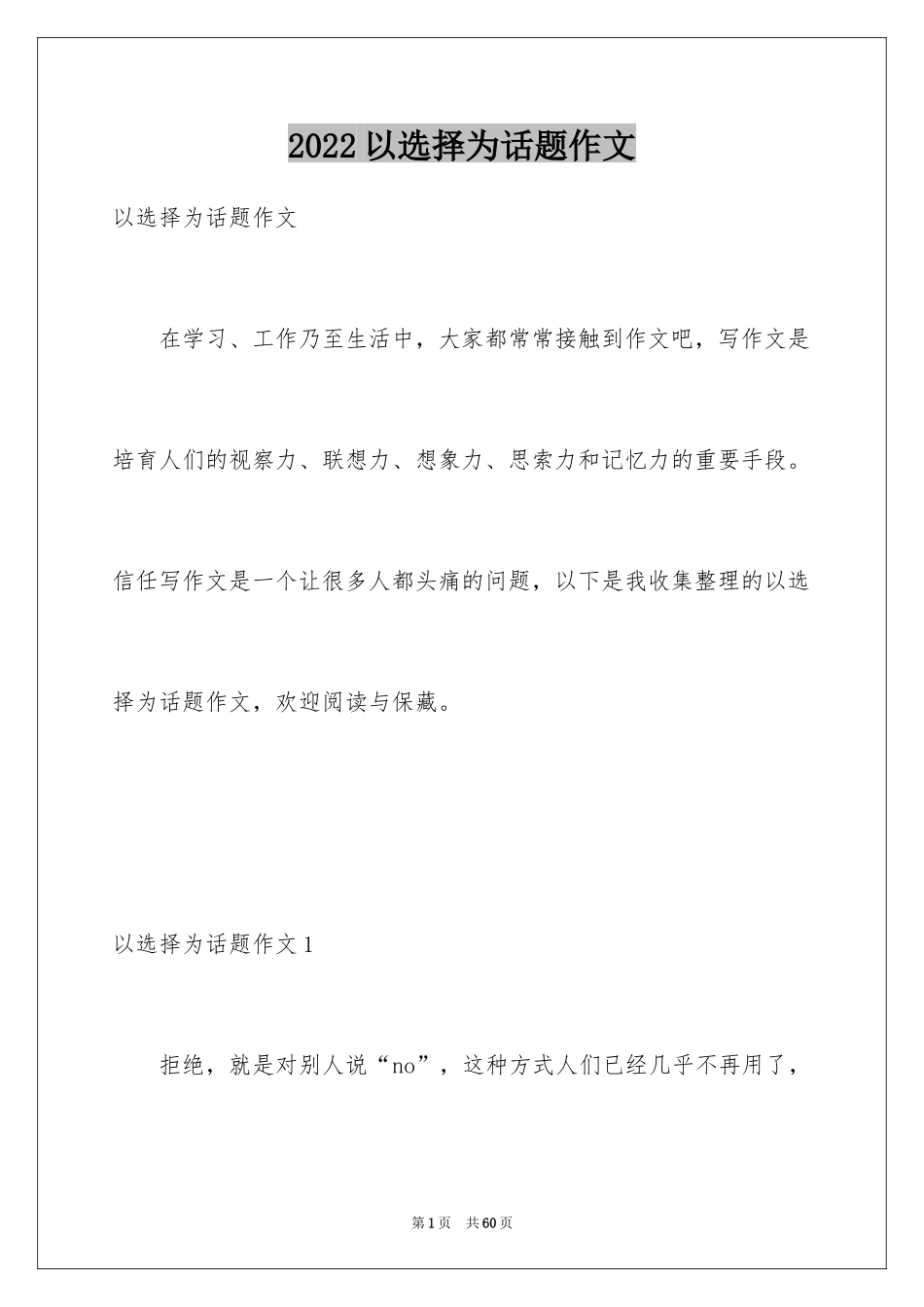 2022 以选择为话题作文

以选择为话题作文

在学习、工作乃至生活中，大家都常常接触到作文吧，写作文是培育人们的视察力、联想力、想象力、思索力和记忆力的重要手段。信任写作文是一个让很多人都头痛的问题，以下是我收集整理的以选择为话题作文，欢迎阅读与保藏。

以选择为话题作文 1

拒绝，就是对别人说“no”，这种方式人们已经几乎不再用了，

第 1 页　共 60 页